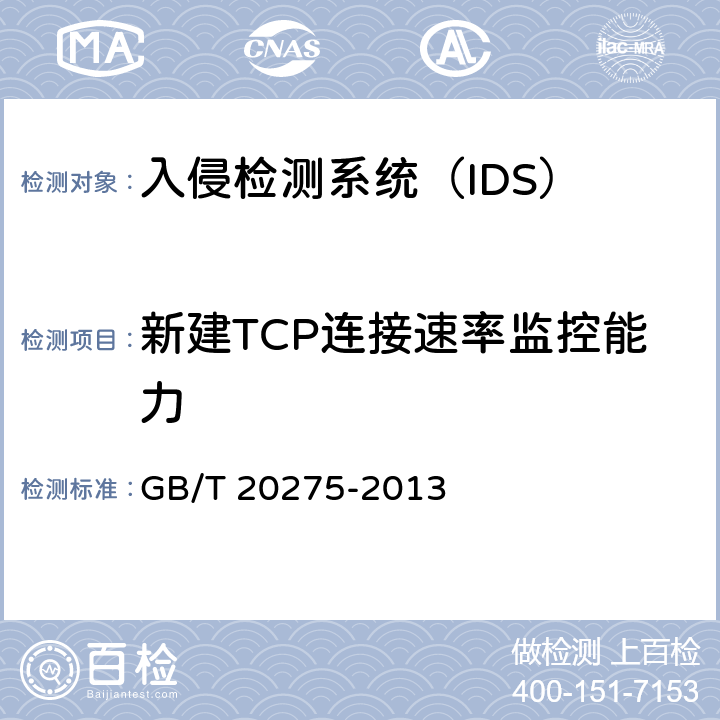 MA CNAS AL ilac-MRA

检测对象：入侵检测系统（IDS）

检测项目：新建TCP连接速率监控能力

检测标准：GB/T 20275-2013

百检 Baijiantest.com

做检测 上百检
400-151-7153